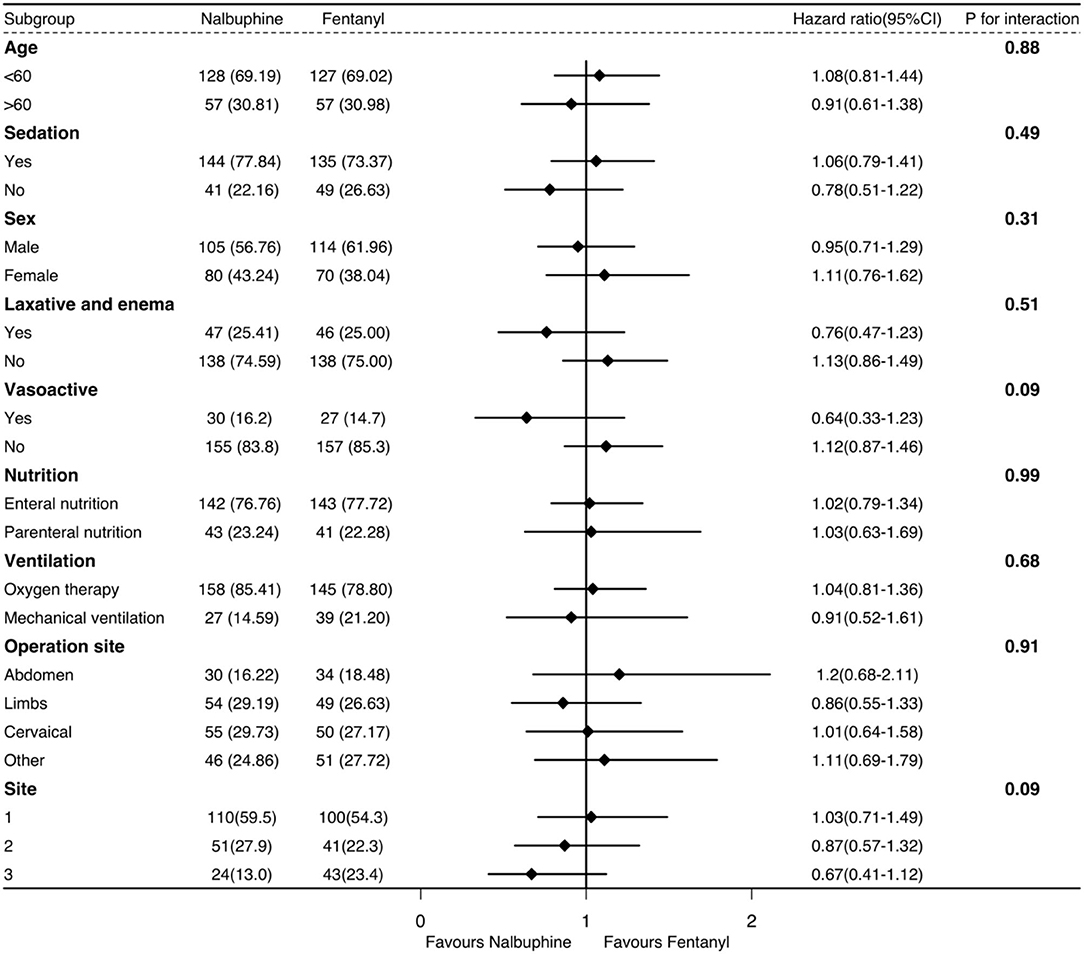 | Subgroup | Nalbuphine | Fentanyl | Hazard ratio(95%CI) | P for interaction |
|---|---|---|---|---|
| **Age** | | | | **0.88** |
| <60 | 128 (69.19) | 127 (69.02) | 1.08(0.81-1.44) | |
| >60 | 57 (30.81) | 57 (30.98) | 0.91(0.61-1.38) | |
| **Sedation** | | | | **0.49** |
| Yes | 144 (77.84) | 135 (73.37) | 1.06(0.79-1.41) | |
| No | 41 (22.16) | 49 (26.63) | 0.78(0.51-1.22) | |
| **Sex** | | | | **0.31** |
| Male | 105 (56.76) | 114 (61.96) | 0.95(0.71-1.29) | |
| Female | 80 (43.24) | 70 (38.04) | 1.11(0.76-1.62) | |
| **Laxative and enema** | | | | **0.51** |
| Yes | 47 (25.41) | 46 (25.00) | 0.76(0.47-1.23) | |
| No | 138 (74.59) | 138 (75.00) | 1.13(0.86-1.49) | |
| **Vasoactive** | | | | **0.09** |
| Yes | 30 (16.2) | 27 (14.7) | 0.64(0.33-1.23) | |
| No | 155 (83.8) | 157 (85.3) | 1.12(0.87-1.46) | |
| **Nutrition** | | | | **0.99** |
| Enteral nutrition | 142 (76.76) | 143 (77.72) | 1.02(0.79-1.34) | |
| Parenteral nutrition | 43 (23.24) | 41 (22.28) | 1.03(0.63-1.69) | |
| **Ventilation** | | | | **0.68** |
| Oxygen therapy | 158 (85.41) | 145 (78.80) | 1.04(0.81-1.36) | |
| Mechanical ventilation | 27 (14.59) | 39 (21.20) | 0.91(0.52-1.61) | |
| **Operation site** | | | | **0.91** |
| Abdomen | 30 (16.22) | 34 (18.48) | 1.2(0.68-2.11) | |
| Limbs | 54 (29.19) | 49 (26.63) | 0.86(0.55-1.33) | |
| Cervaical | 55 (29.73) | 50 (27.17) | 1.01(0.64-1.58) | |
| Other | 46 (24.86) | 51 (27.72) | 1.11(0.69-1.79) | |
| **Site** | | | | **0.09** |
| 1 | 110(59.5) | 100(54.3) | 1.03(0.71-1.49) | |
| 2 | 51(27.9) | 41(22.3) | 0.87(0.57-1.32) | |
| 3 | 24(13.0) | 43(23.4) | 0.67(0.41-1.12) | |

0 1 2

Favours Nalbuphine Favours Fentanyl